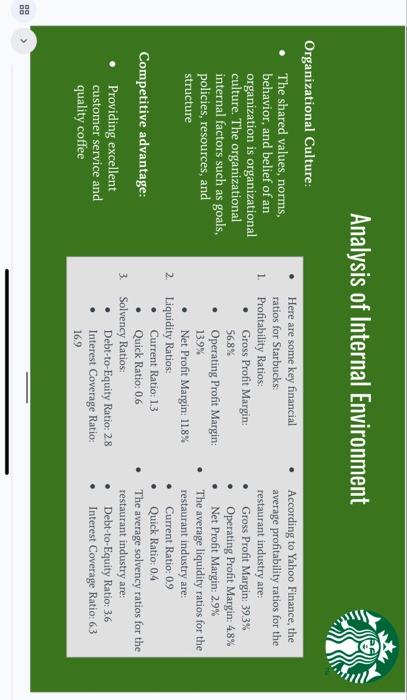 Analysis of Internal Environment

Organizational Culture:

- The shared values, norms, behavior, and belief of an organization is organizational culture. The organizational internal factors such as goals, policies, resources, and structure

Competitive advantage:

- Providing excellent customer service and quality coffee

- Here are some key financial ratios for Starbucks:
1. Profitability Ratios:
- Gross Profit Margin: 56.8%
- Operating Profit Margin: 13.9%
- Net Profit Margin: 11.8%
2. Liquidity Ratios:
- Current Ratio: 1.3
- Quick Ratio: 0.6
3. Solvency Ratios:
- Debt-to-Equity Ratio: 2.8
- Interest Coverage Ratio: 16.9

- According to Yahoo Finance, the average profitability ratios for the restaurant industry are:
- Gross Profit Margin: 39.3%
- Operating Profit Margin: 4.8%
- Net Profit Margin: 2.9%
- The average liquidity ratios for the restaurant industry are:
- Current Ratio: 0.9
- Quick Ratio: 0.4
- The average solvency ratios for the restaurant industry are:
- Debt-to-Equity Ratio: 3.6
- Interest Coverage Ratio: 6.3